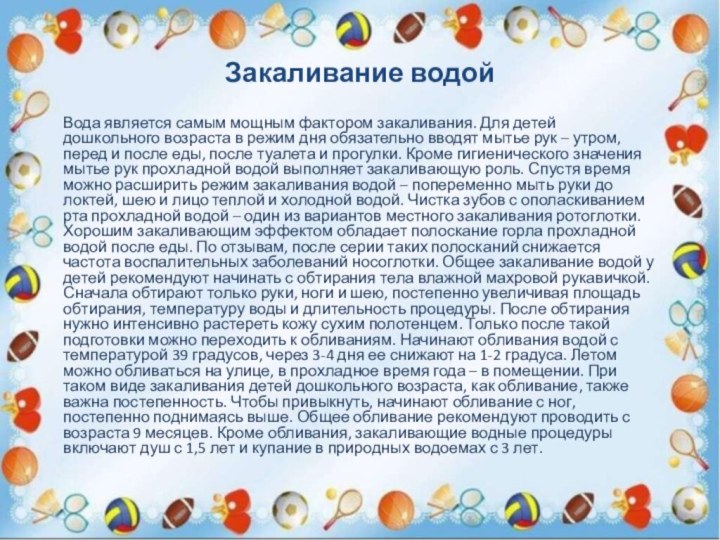 Закаливание водой

Вода является самым мощным фактором закаливания. Для детей дошкольного возраста в режим дня обязательно вводят мытье рук – утром, перед и после еды, после туалета и прогулки. Кроме гигиенического значения мытье рук прохладной водой выполняет закаливающую роль. Спустя время можно расширить режим закаливания водой – попеременно мыть руки до локтей, шею и лицо теплой и холодной водой. Чистка зубов с ополаскиванием рта прохладной водой – один из вариантов местного закаливания ротоглотки. Хорошим закаливающим эффектом обладает полоскание горла прохладной водой после еды. По отзывам, после серии таких полосканий снижается частота воспалительных заболеваний носоглотки. Общее закаливание водой у детей рекомендуют начинать с обтирания тела влажной махровой рукавичкой. Сначала обтирают только руки, ноги и шею, постепенно увеличивая площадь обтирания, температуру воды и длительность процедуры. После обтирания нужно интенсивно растереть кожу сухим полотенцем. Только после такой подготовки можно переходить к обливаниям. Начинают обливания водой с температурой 39 градусов, через 3-4 дня ее снижают на 1-2 градуса. Летом можно обливаться на улице, в прохладное время года – в помещении. При таком виде закаливания детей дошкольного возраста, как обливание, также важна постепенность. Чтобы привыкнуть, начинают обливание с ног, постепенно поднимаясь выше. Общее обливание рекомендуют проводить с возраста 9 месяцев. Кроме обливания, закаливающие водные процедуры включают душ с 1,5 лет и купание в природных водоемах с 3 лет.